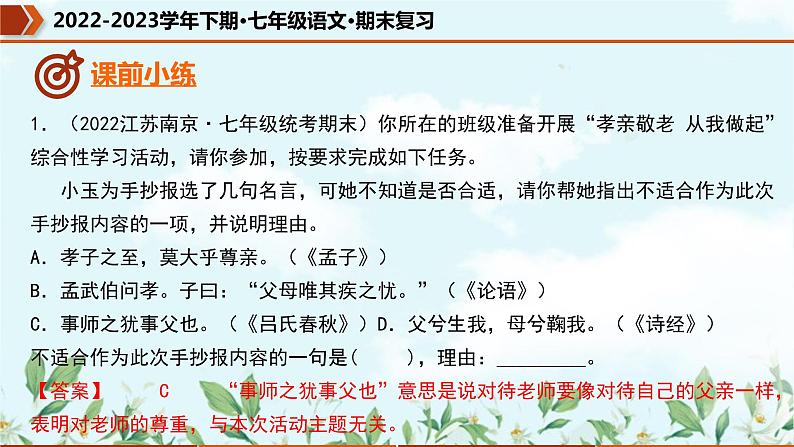 2022-2023学年下期·七年级语文·期末复习

课前小练

1.（2022江苏南京·七年级统考期末）你所在的班级准备开展“孝亲敬老 从我做起”综合性学习活动，请你参加，按要求完成如下任务。

小玉为手抄报选了几句名言，可她不知道是否合适，请你帮她指出不适合作为此次手抄报内容的一项，并说明理由。

A.孝子之至，莫大乎尊亲。（《孟子》）

B.孟武伯问孝。子曰：“父母唯其疾之忧。”（《论语》）

C.事师之犹事父也。（《吕氏春秋》） D.父兮生我，母兮鞠我。（《诗经》）

不适合作为此次手抄报内容的一句是（ ），理由：____。

【答案】 C “事师之犹事父也”意思是说对待老师要像对待自己的父亲一样，表明对老师的尊重，与本次活动主题无关。